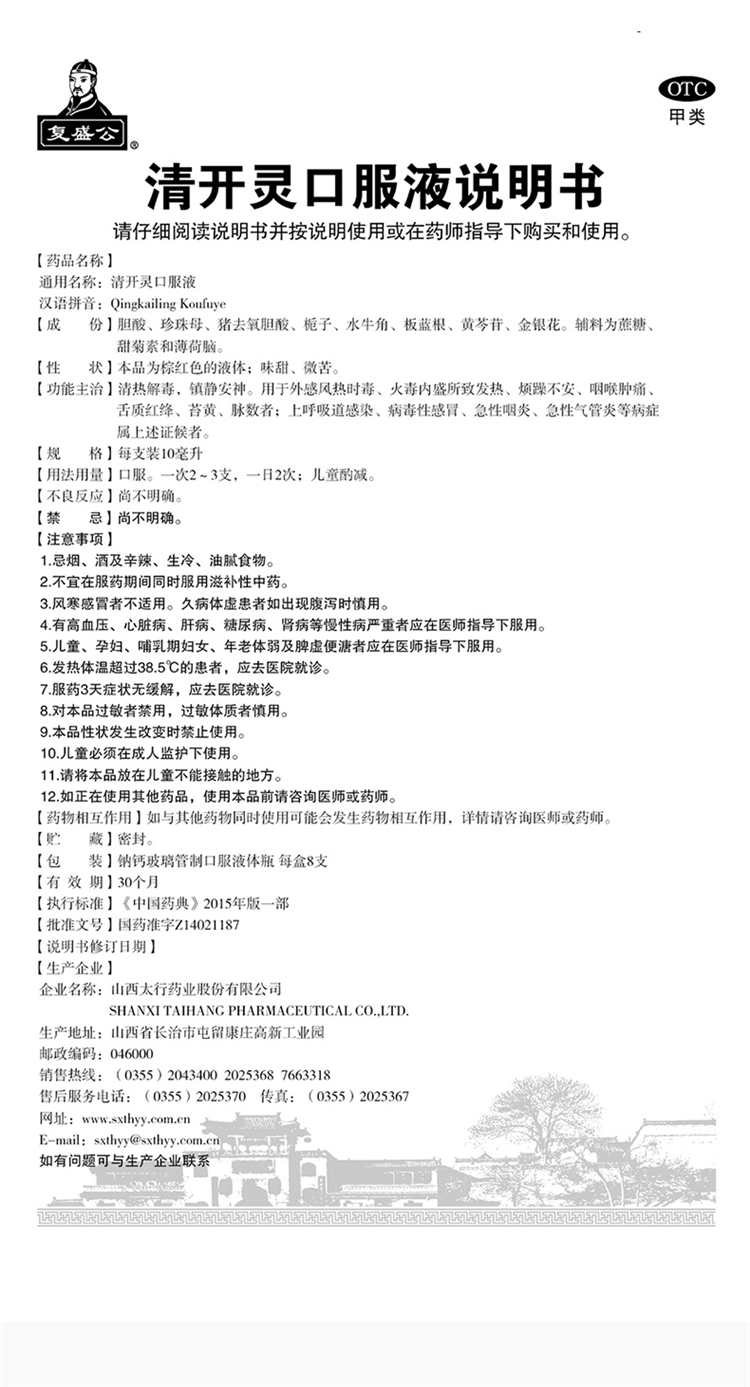 复盛公®

OTC
甲类

清开灵口服液说明书

请仔细阅读说明书并按说明使用或在药师指导下购买和使用。

【药品名称】
通用名称：清开灵口服液
汉语拼音：Qingkailing Koufuye
【成　　份】胆酸、珍珠母、猪去氧胆酸、栀子、水牛角、板蓝根、黄芩苷、金银花。辅料为蔗糖、甜菊素和薄荷脑。
【性　　状】本品为棕红色的液体；味甜、微苦。
【功能主治】清热解毒，镇静安神。用于外感风热时毒、火毒内盛所致发热、烦躁不安、咽喉肿痛、舌质红绛、苔黄、脉数者；上呼吸道感染、病毒性感冒、急性咽炎、急性气管炎等病症属上述证候者。
【规　　格】每支装10毫升
【用法用量】口服。一次2～3支，一日2次；儿童酌减。
【不良反应】尚不明确。
【禁　　忌】尚不明确。
【注意事项】
1.忌烟、酒及辛辣、生冷、油腻食物。
2.不宜在服药期间同时服用滋补性中药。
3.风寒感冒者不适用。久病体虚患者如出现腹泻时慎用。
4.有高血压、心脏病、肝病、糖尿病、肾病等慢性病严重者应在医师指导下服用。
5.儿童、孕妇、哺乳期妇女、年老体弱及脾虚便溏者应在医师指导下服用。
6.发热体温超过38.5℃的患者，应去医院就诊。
7.服药3天症状无缓解，应去医院就诊。
8.对本品过敏者禁用，过敏体质者慎用。
9.本品性状发生改变时禁止使用。
10.儿童必须在成人监护下使用。
11.请将本品放在儿童不能接触的地方。
12.如正在使用其他药品，使用本品前请咨询医师或药师。
【药物相互作用】如与其他药物同时使用可能会发生药物相互作用，详情请咨询医师或药师。
【贮　　藏】密封。
【包　　装】钠钙玻璃管制口服液体瓶 每盒8支
【有 效 期】30个月
【执行标准】《中国药典》2015年版一部
【批准文号】国药准字Z14021187
【说明书修订日期】
【生产企业】
企业名称：山西太行药业股份有限公司
SHANXI TAIHANG PHARMACEUTICAL CO.,LTD.
生产地址：山西省长治市屯留康庄高新工业园
邮政编码：046000
销售热线：（0355）2043400 2025368 7663318
售后服务电话：（0355）2025370　传真：（0355）2025367
网址：www.sxthyy.com.cn
E-mail：sxthyy@sxthyy.com.cn
如有问题可与生产企业联系